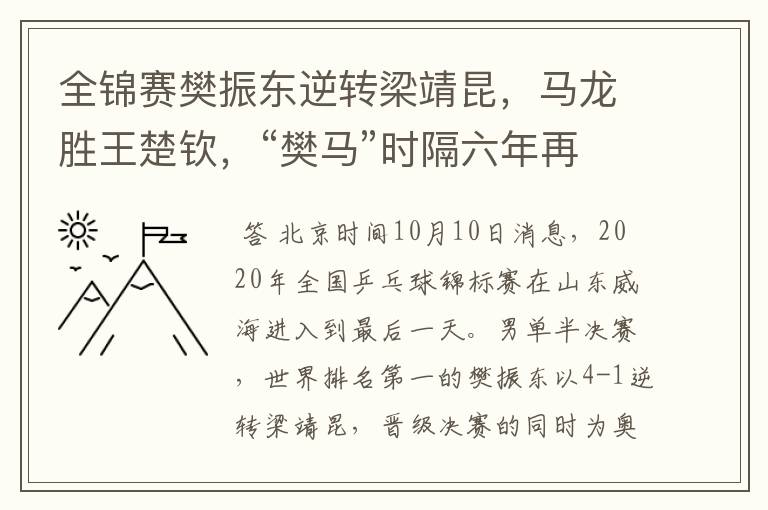 全锦赛樊振东逆转梁靖昆，马龙胜王楚钦，“樊马”时隔六年再

答 北京时间10月10日消息，2020年全国乒乓球锦标赛在山东威海进入到最后一天。男单半决赛，世界排名第一的樊振东以4-1逆转梁靖昆，晋级决赛的同时为奥